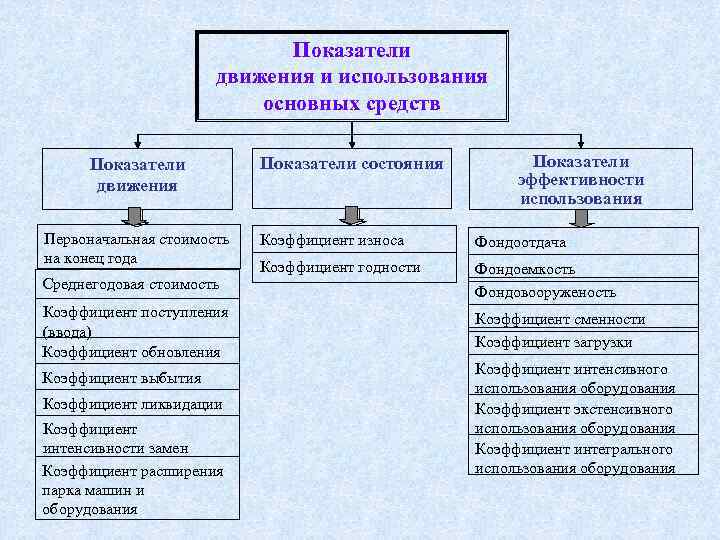 Показатели движения и использования основных средств

Показатели движения

Первоначальная стоимость на конец года

Среднегодовая стоимость

Коэффициент поступления (ввода)

Коэффициент обновления

Коэффициент выбытия

Коэффициент ликвидации

Коэффициент интенсивности замен

Коэффициент расширения парка машин и оборудования

Показатели состояния

Коэффициент износа

Коэффициент годности

Показатели эффективности использования

Фондоотдача

Фондоемкость

Фондовооруженость

Коэффициент сменности

Коэффициент загрузки

Коэффициент интенсивного использования оборудования

Коэффициент экстенсивного использования оборудования

Коэффициент интегрального использования оборудования